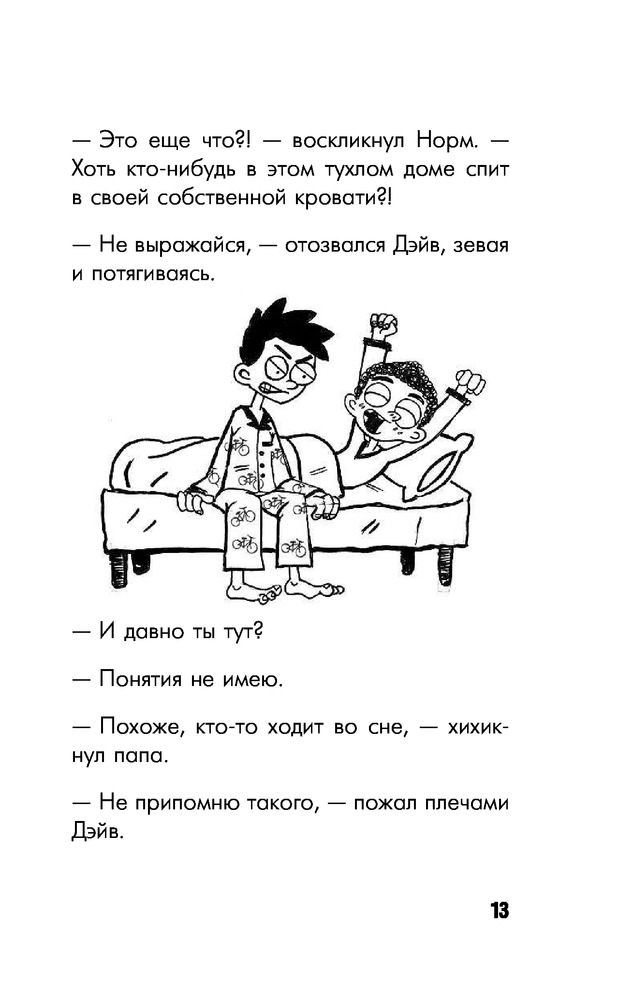 — Это еще что?! — воскликнул Норм. — Хоть кто-нибудь в этом тухлом доме спит в своей собственной кровати?!

— Не выражайся, — отозвался Дэйв, зевая и потягиваясь.

— И давно ты тут?

— Понятия не имею.

— Похоже, кто-то ходит во сне, — хихикнул папа.

— Не припомню такого, — пожал плечами Дэйв.

13